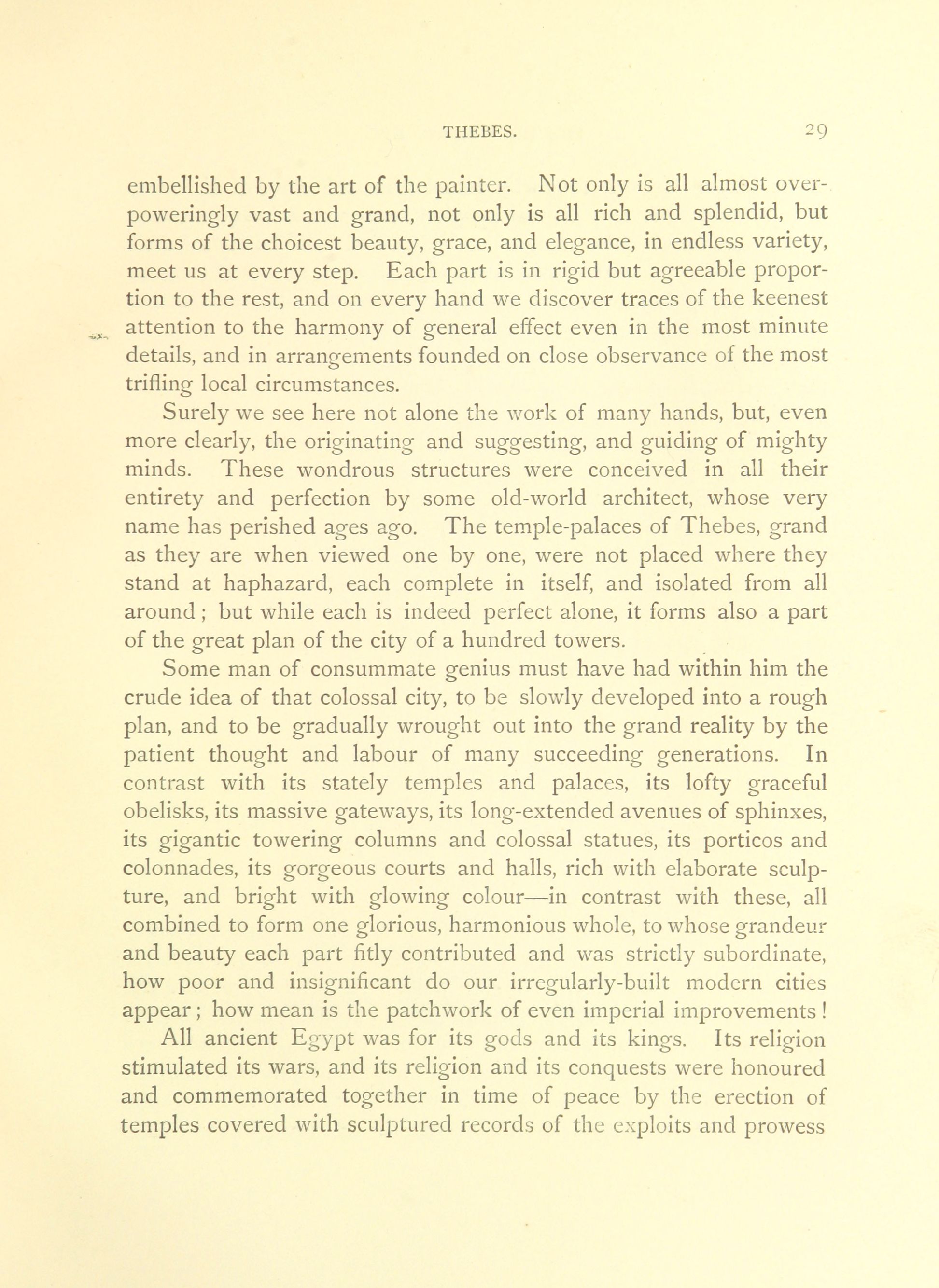 THEBES. 29

embellished by the art of the painter. Not only is all almost overpoweringly vast and grand, not only is all rich and splendid, but forms of the choicest beauty, grace, and elegance, in endless variety, meet us at every step. Each part is in rigid but agreeable proportion to the rest, and on every hand we discover traces of the keenest attention to the harmony of general effect even in the most minute details, and in arrangements founded on close observance of the most trifling local circumstances.

Surely we see here not alone the work of many hands, but, even more clearly, the originating and suggesting, and guiding of mighty minds. These wondrous structures were conceived in all their entirety and perfection by some old-world architect, whose very name has perished ages ago. The temple-palaces of Thebes, grand as they are when viewed one by one, were not placed where they stand at haphazard, each complete in itself, and isolated from all around; but while each is indeed perfect alone, it forms also a part of the great plan of the city of a hundred towers.

Some man of consummate genius must have had within him the crude idea of that colossal city, to be slowly developed into a rough plan, and to be gradually wrought out into the grand reality by the patient thought and labour of many succeeding generations. In contrast with its stately temples and palaces, its lofty graceful obelisks, its massive gateways, its long-extended avenues of sphinxes, its gigantic towering columns and colossal statues, its porticos and colonnades, its gorgeous courts and halls, rich with elaborate sculpture, and bright with glowing colour—in contrast with these, all combined to form one glorious, harmonious whole, to whose grandeur and beauty each part fitly contributed and was strictly subordinate, how poor and insignificant do our irregularly-built modern cities appear; how mean is the patchwork of even imperial improvements!

All ancient Egypt was for its gods and its kings. Its religion stimulated its wars, and its religion and its conquests were honoured and commemorated together in time of peace by the erection of temples covered with sculptured records of the exploits and prowess